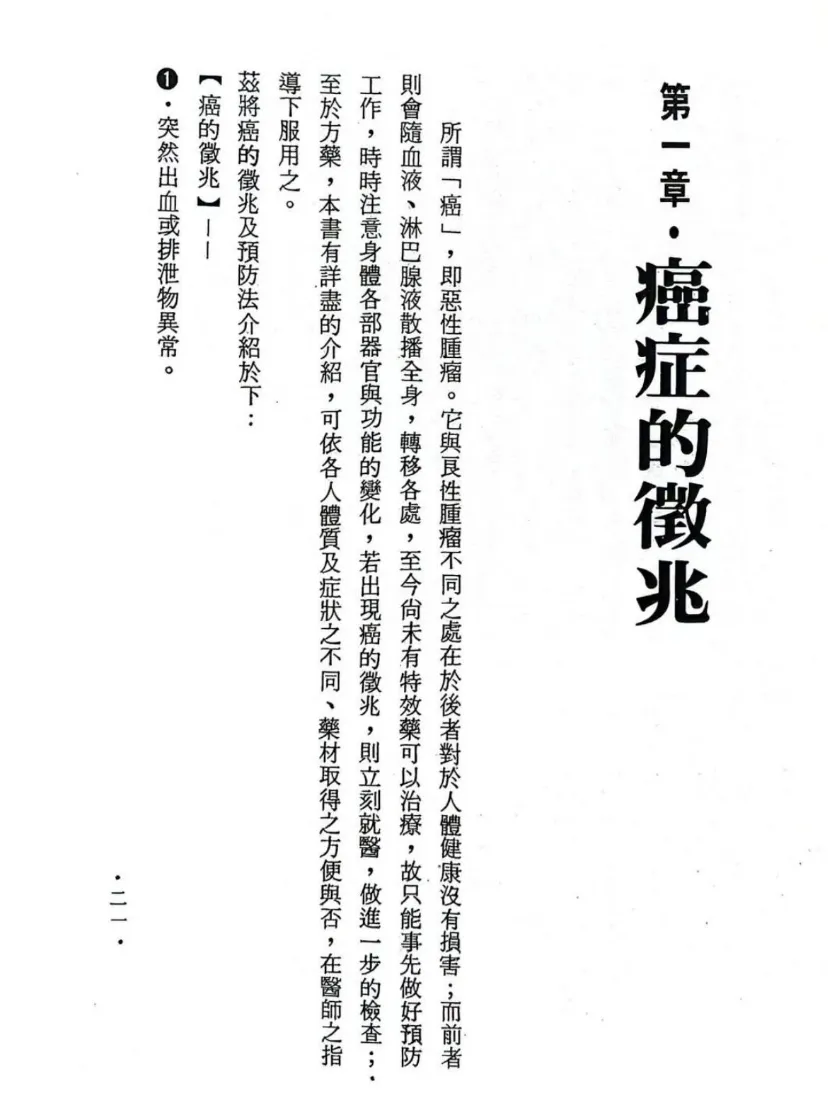 第一章・癌症的徵兆

所謂「癌」，即惡性腫瘤。它與良性腫瘤不同之處在於後者對於人體健康沒有損害；而前者則會隨血液、淋巴腺液散播全身，轉移各處，至今尚未有特效藥可以治療，故只能事先做好預防工作，時時注意身體各部器官與功能的變化，若出現癌的徵兆，則立刻就醫，做進一步的檢查；至於方藥，本書有詳盡的介紹，可依各人體質及症狀之不同、藥材取得之方便與否，在醫師之指導下服用之。

茲將癌的徵兆及預防法介紹於下：

【癌的徵兆】——

❶・突然出血或排泄物異常。

・二一・